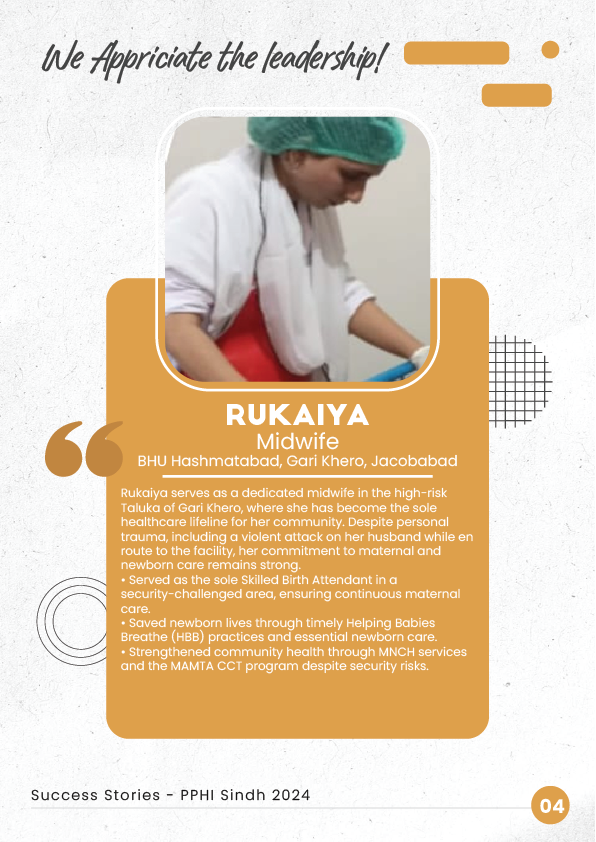 We Appriciate the leadership!

RUKAIYA
Midwife
BHU Hashmatabad, Gari Khero, Jacobabad

Rukaiya serves as a dedicated midwife in the high-risk Taluka of Gari Khero, where she has become the sole healthcare lifeline for her community. Despite personal trauma, including a violent attack on her husband while en route to the facility, her commitment to maternal and newborn care remains strong.
• Served as the sole Skilled Birth Attendant in a security-challenged area, ensuring continuous maternal care.
• Saved newborn lives through timely Helping Babies Breathe (HBB) practices and essential newborn care.
• Strengthened community health through MNCH services and the MAMTA CCT program despite security risks.

Success Stories - PPHI Sindh 2024
04